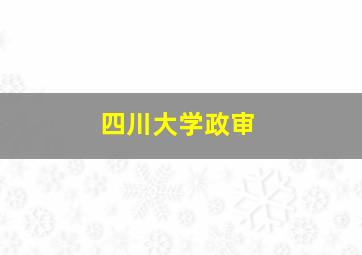 四川大学政审